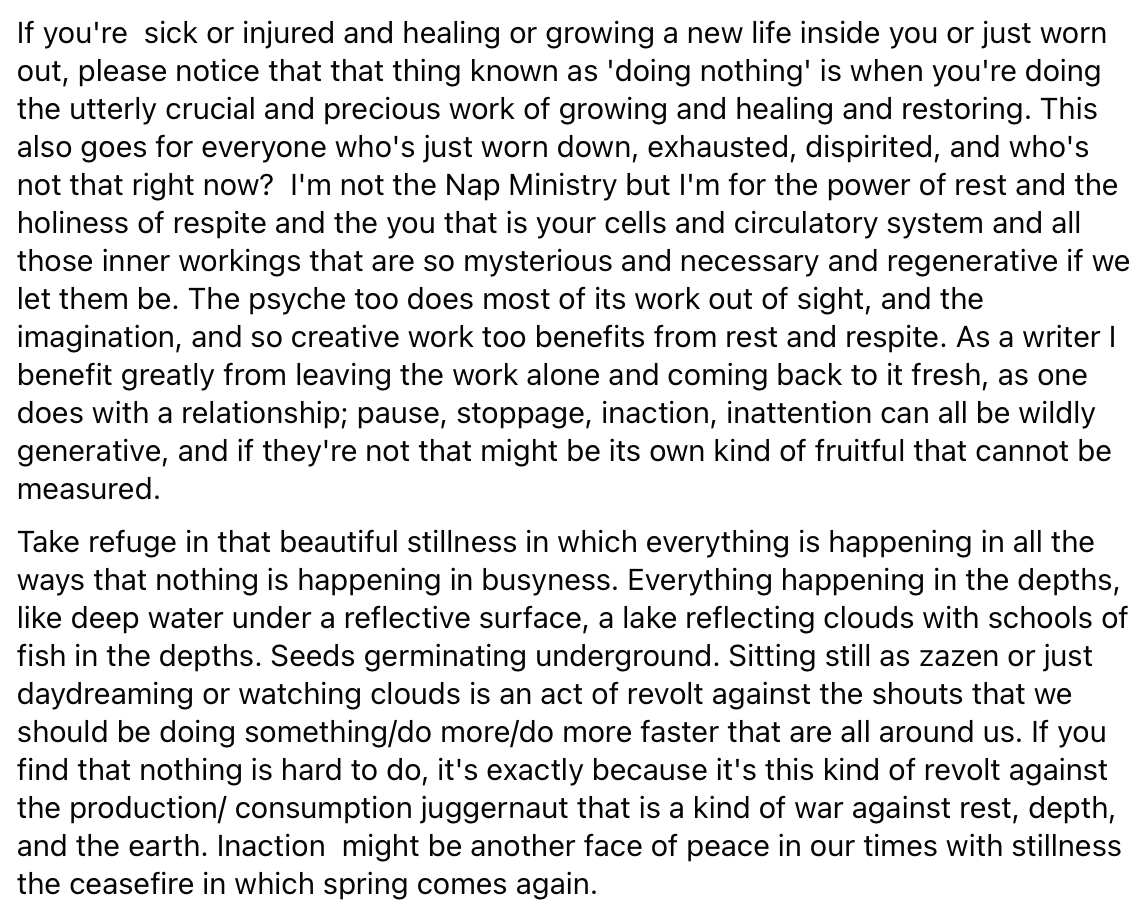 If you're  sick or injured and healing or growing a new life inside you or just worn out, please notice that that thing known as 'doing nothing' is when you're doing the utterly crucial and precious work of growing and healing and restoring. This also goes for everyone who's just worn down, exhausted, dispirited, and who's not that right now?  I'm not the Nap Ministry but I'm for the power of rest and the holiness of respite and the you that is your cells and circulatory system and all those inner workings that are so mysterious and necessary and regenerative if we let them be. The psyche too does most of its work out of sight, and the imagination, and so creative work too benefits from rest and respite. As a writer I benefit greatly from leaving the work alone and coming back to it fresh, as one does with a relationship; pause, stoppage, inaction, inattention can all be wildly generative, and if they're not that might be its own kind of fruitful that cannot be measured.

Take refuge in that beautiful stillness in which everything is happening in all the ways that nothing is happening in busyness. Everything happening in the depths, like deep water under a reflective surface, a lake reflecting clouds with schools of fish in the depths. Seeds germinating underground. Sitting still as zazen or just daydreaming or watching clouds is an act of revolt against the shouts that we should be doing something/do more/do more faster that are all around us. If you find that nothing is hard to do, it's exactly because it's this kind of revolt against the production/ consumption juggernaut that is a kind of war against rest, depth, and the earth. Inaction  might be another face of peace in our times with stillness the ceasefire in which spring comes again.